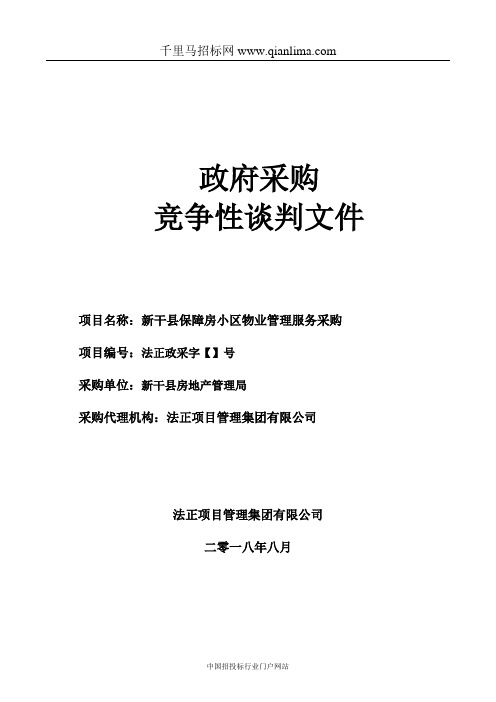 千里马招标网 www.qianlima.com

政府采购
竞争性谈判文件

项目名称：新干县保障房小区物业管理服务采购

项目编号：法正政采字【】号

采购单位：新干县房地产管理局

采购代理机构：法正项目管理集团有限公司

法正项目管理集团有限公司

二零一八年八月

中国招投标行业门户网站